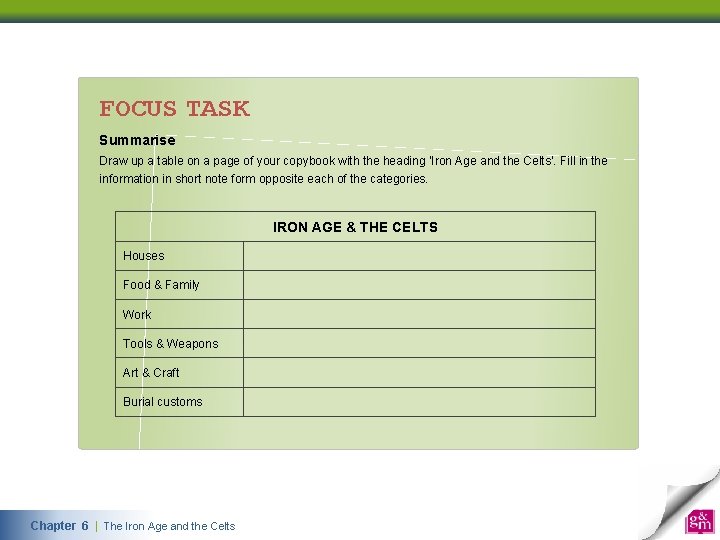 FOCUS TASK

Summarise

Draw up a table on a page of your copybook with the heading 'Iron Age and the Celts'. Fill in the information in short note form opposite each of the categories.

| IRON AGE & THE CELTS | |
|---|---|
| Houses | |
| Food & Family | |
| Work | |
| Tools & Weapons | |
| Art & Craft | |
| Burial customs | |

Chapter 6 | The Iron Age and the Celts

g&m